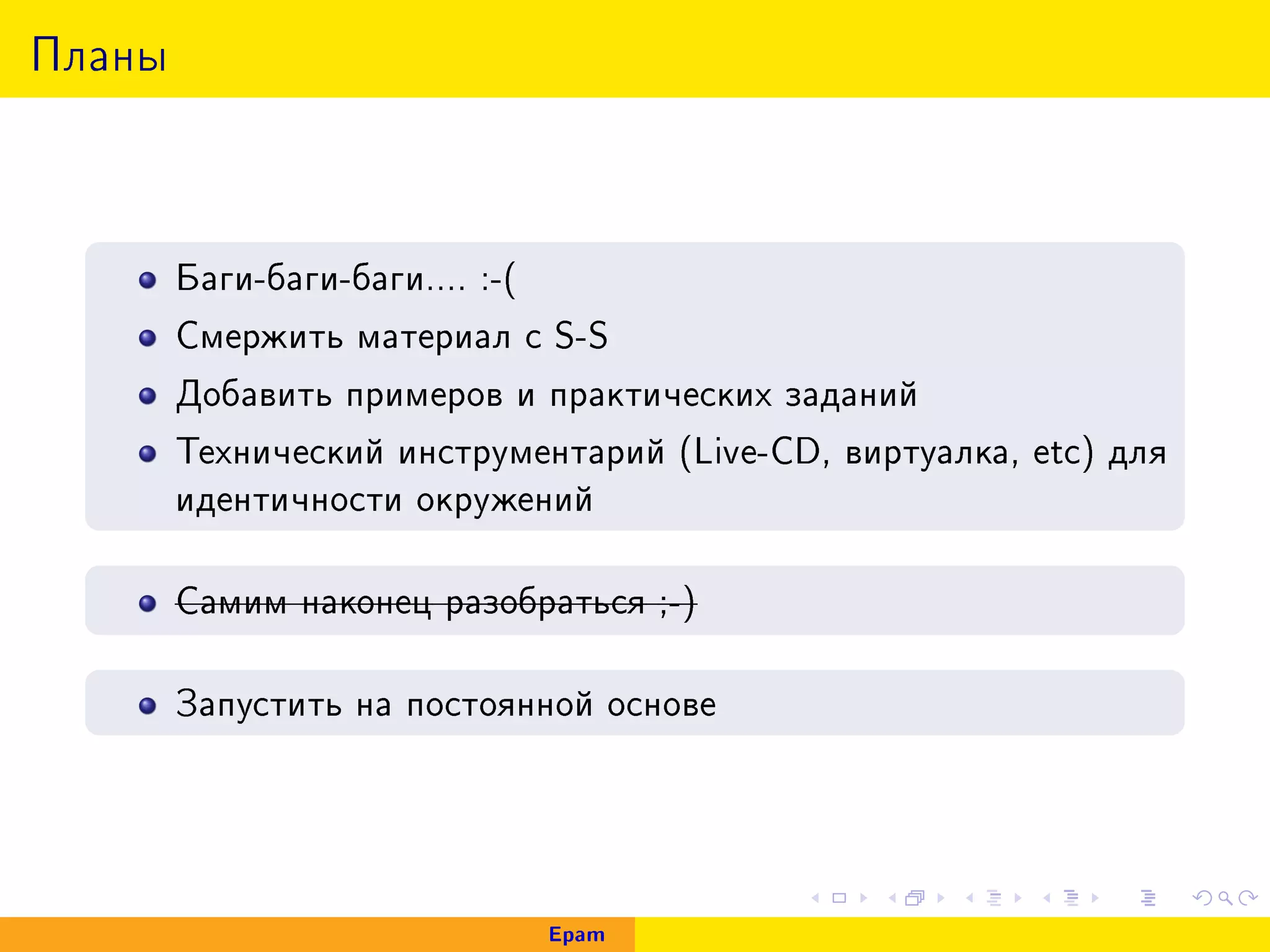 Планы

- Баги-баги-баги.... :-(
- Смержить материал с S-S
- Добавить примеров и практических заданий
- Технический инструментарий (Live-CD, виртуалка, etc) для идентичности окружений

- ~~Самим наконец разобраться ;-)~~

- Запустить на постоянной основе

Epam